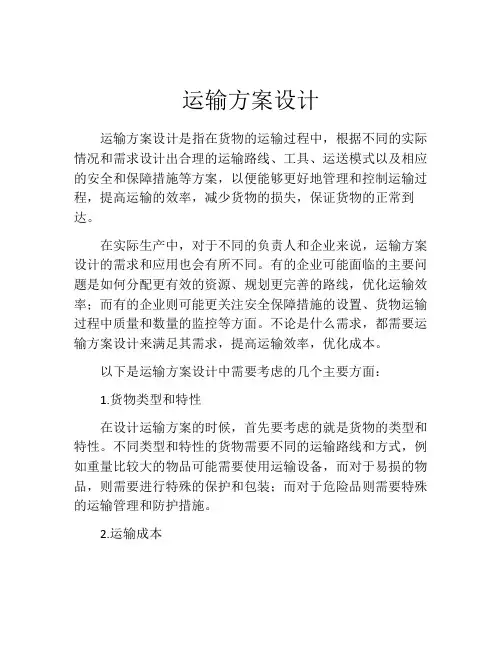 运输方案设计

运输方案设计是指在货物的运输过程中，根据不同的实际情况和需求设计出合理的运输路线、工具、运送模式以及相应的安全和保障措施等方案，以便能够更好地管理和控制运输过程，提高运输的效率，减少货物的损失，保证货物的正常到达。

在实际生产中，对于不同的负责人和企业来说，运输方案设计的需求和应用也会有所不同。有的企业可能面临的主要问题是如何分配更有效的资源、规划更完善的路线，优化运输效率；而有的企业则可能更关注安全保障措施的设置、货物运输过程中质量和数量的监控等方面。不论是什么需求，都需要运输方案设计来满足其需求，提高运输效率，优化成本。

以下是运输方案设计中需要考虑的几个主要方面：

1.货物类型和特性

在设计运输方案的时候，首先要考虑的就是货物的类型和特性。不同类型和特性的货物需要不同的运输路线和方式，例如重量比较大的物品可能需要使用运输设备，而对于易损的物品，则需要进行特殊的保护和包装；而对于危险品则需要特殊的运输管理和防护措施。

2.运输成本